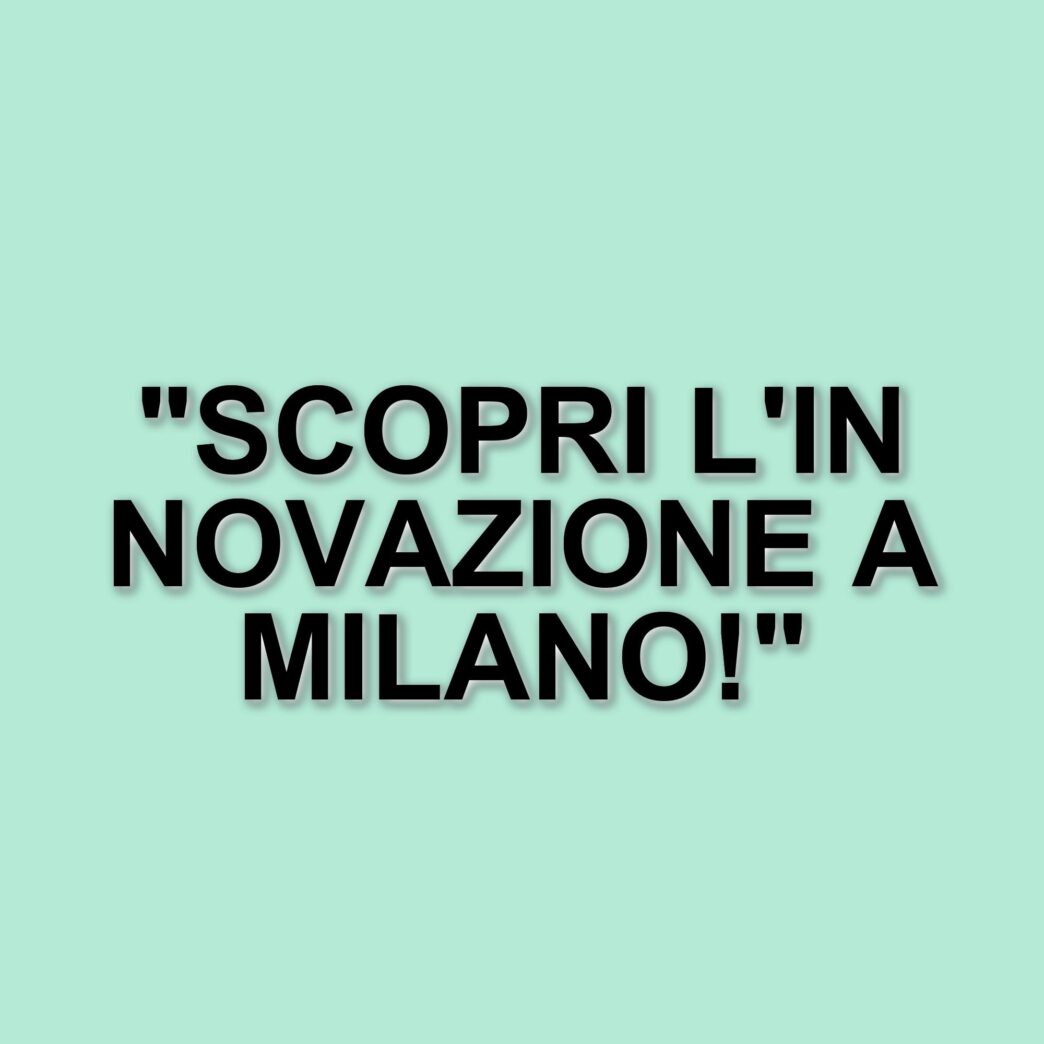 "SCOPRI L'IN NOVAZIONE A MILANO!"